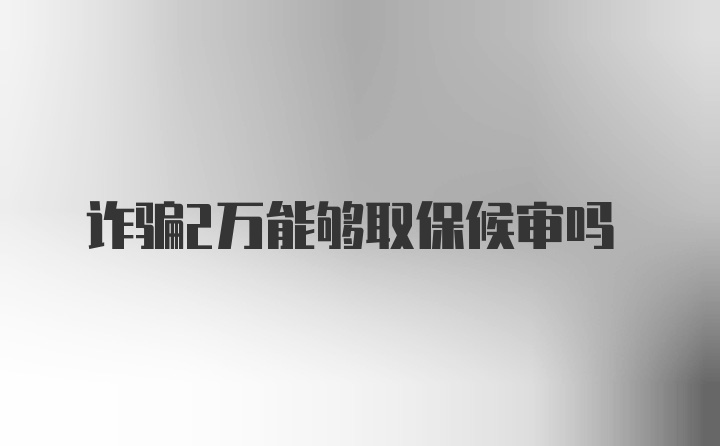 诈骗2万能够取保候审吗